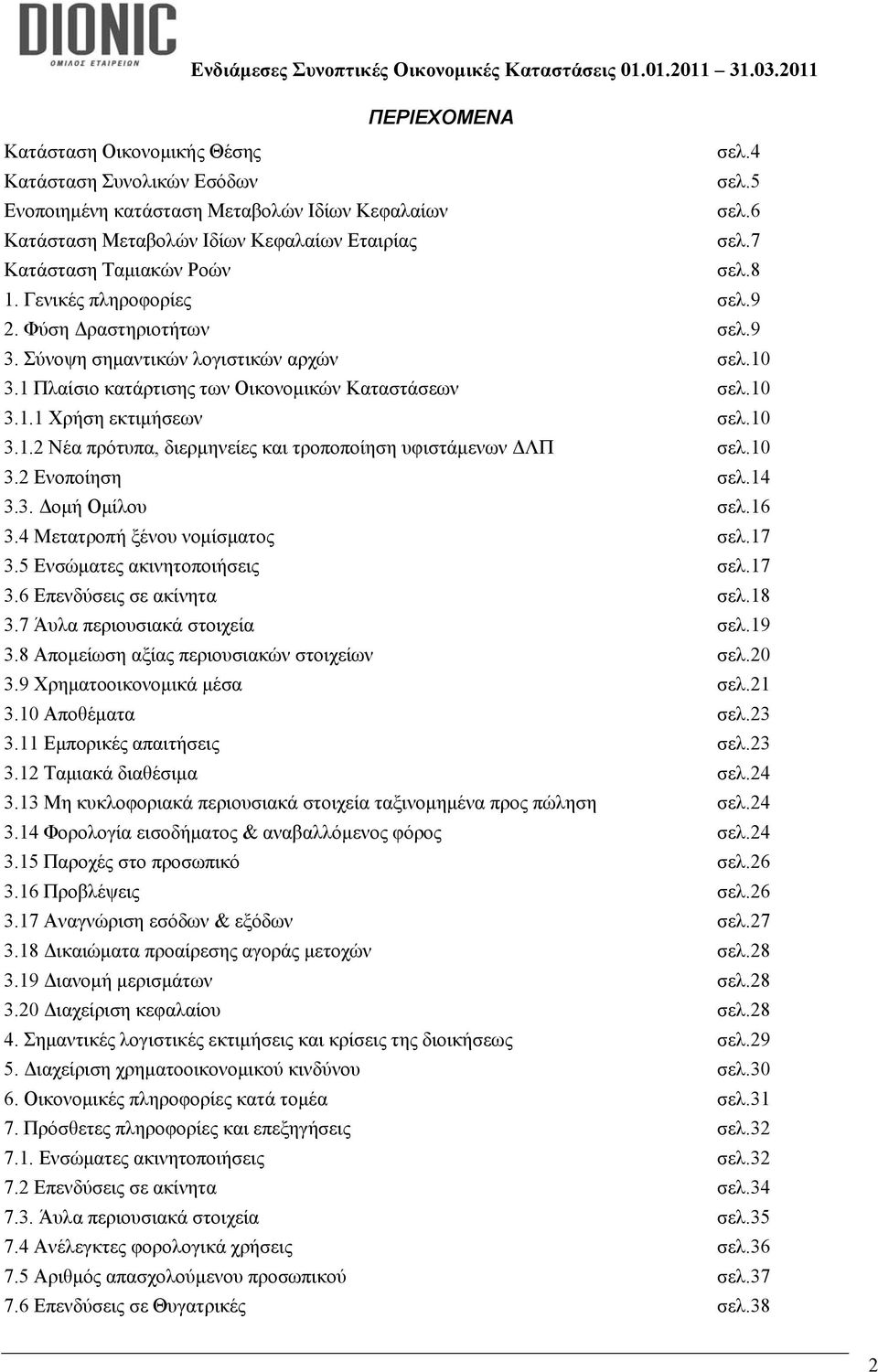 DIONIC
ΟΜΙΛΟΣ ΕΤΑΙΡΕΙΩΝ

Ενδιάμεσες Συνοπτικές Οικονομικές Καταστάσεις 01.01.2011 31.03.2011

ΠΕΡΙΕΧΟΜΕΝΑ

Κατάσταση Οικονομικής Θέσης σελ.4
Κατάσταση Συνολικών Εσόδων σελ.5
Ενοποιημένη κατάσταση Μεταβολών Ιδίων Κεφαλαίων σελ.6
Κατάσταση Μεταβολών Ιδίων Κεφαλαίων Εταιρίας σελ.7
Κατάσταση Ταμιακών Ροών σελ.8
1. Γενικές πληροφορίες σελ.9
2. Φύση Δραστηριοτήτων σελ.9
3. Σύνοψη σημαντικών λογιστικών αρχών σελ.10
3.1 Πλαίσιο κατάρτισης των Οικονομικών Καταστάσεων σελ.10
3.1.1 Χρήση εκτιμήσεων σελ.10
3.1.2 Νέα πρότυπα, διερμηνείες και τροποποίηση υφιστάμενων ΔΛΠ σελ.10
3.2 Ενοποίηση σελ.14
3.3. Δομή Ομίλου σελ.16
3.4 Μετατροπή ξένου νομίσματος σελ.17
3.5 Ενσώματες ακινητοποιήσεις σελ.17
3.6 Επενδύσεις σε ακίνητα σελ.18
3.7 Άυλα περιουσιακά στοιχεία σελ.19
3.8 Απομείωση αξίας περιουσιακών στοιχείων σελ.20
3.9 Χρηματοοικονομικά μέσα σελ.21
3.10 Αποθέματα σελ.23
3.11 Εμπορικές απαιτήσεις σελ.23
3.12 Ταμιακά διαθέσιμα σελ.24
3.13 Μη κυκλοφοριακά περιουσιακά στοιχεία ταξινομημένα προς πώληση σελ.24
3.14 Φορολογία εισοδήματος & αναβαλλόμενος φόρος σελ.24
3.15 Παροχές στο προσωπικό σελ.26
3.16 Προβλέψεις σελ.26
3.17 Αναγνώριση εσόδων & εξόδων σελ.27
3.18 Δικαιώματα προαίρεσης αγοράς μετοχών σελ.28
3.19 Διανομή μερισμάτων σελ.28
3.20 Διαχείριση κεφαλαίου σελ.28
4. Σημαντικές λογιστικές εκτιμήσεις και κρίσεις της διοικήσεως σελ.29
5. Διαχείριση χρηματοοικονομικού κινδύνου σελ.30
6. Οικονομικές πληροφορίες κατά τομέα σελ.31
7. Πρόσθετες πληροφορίες και επεξηγήσεις σελ.32
7.1. Ενσώματες ακινητοποιήσεις σελ.32
7.2 Επενδύσεις σε ακίνητα σελ.34
7.3. Άυλα περιουσιακά στοιχεία σελ.35
7.4 Ανέλεγκτες φορολογικά χρήσεις σελ.36
7.5 Αριθμός απασχολούμενου προσωπικού σελ.37
7.6 Επενδύσεις σε Θυγατρικές σελ.38

2